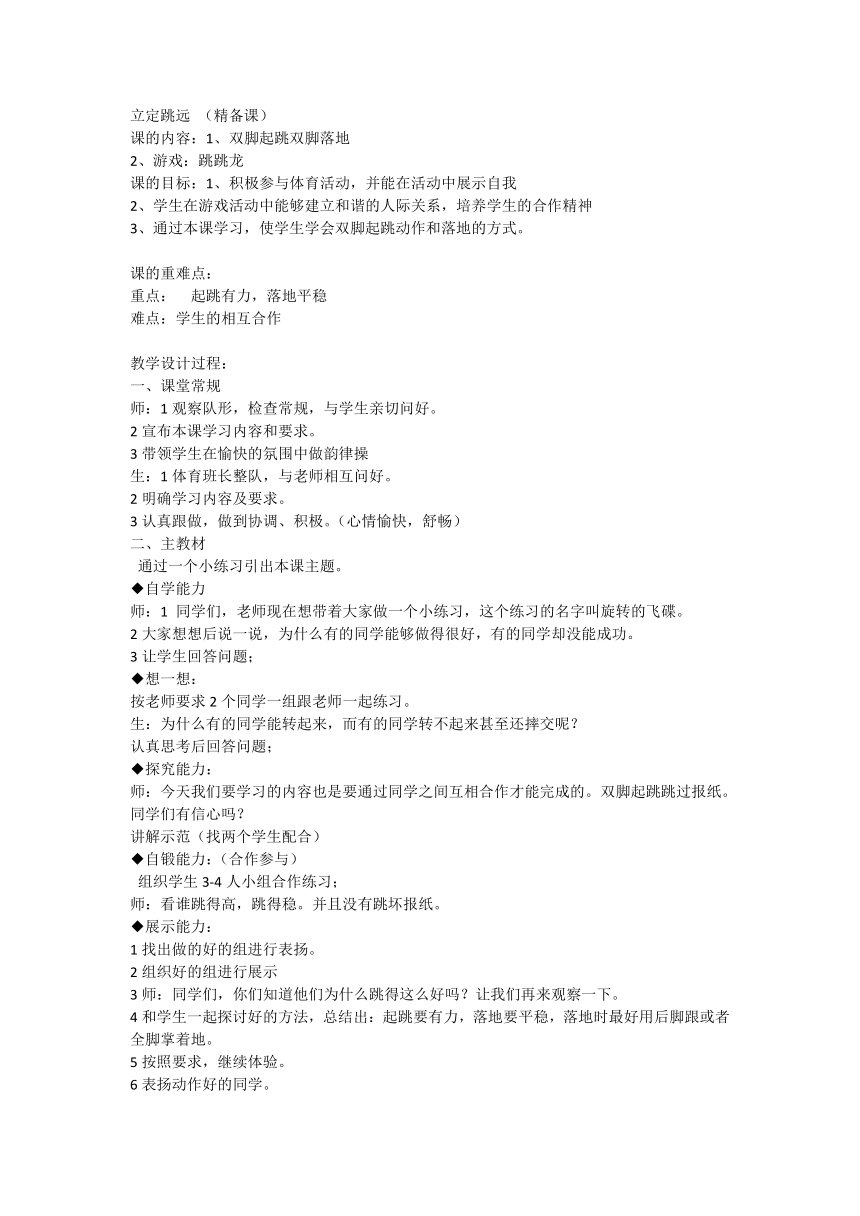 立定跳远 （精备课）
课的内容：1、双脚起跳双脚落地
2、游戏：跳跳龙
课的目标：1、积极参与体育活动，并能在活动中展示自我
2、学生在游戏活动中能够建立和谐的人际关系，培养学生的合作精神
3、通过本课学习，使学生学会双脚起跳动作和落地的方式。

课的重难点：
重点： 起跳有力，落地平稳
难点：学生的相互合作

教学设计过程：
一、课堂常规
师：1 观察队形，检查常规，与学生亲切问好。
2 宣布本课学习内容和要求。
3 带领学生在愉快的氛围中做韵律操
生：1 体育班长整队，与老师相互问好。
2 明确学习内容及要求。
3 认真跟做，做到协调、积极。（心情愉快，舒畅）
二、主教材
通过一个小练习引出本课主题。
◆自学能力
师：1 同学们，老师现在想带着大家做一个小练习，这个练习的名字叫旋转的飞碟。
2 大家想想后说一说，为什么有的同学能够做得很好，有的同学却没能成功。
3 让学生回答问题；
◆想一想：
按老师要求 2 个同学一组跟老师一起练习。
生：为什么有的同学能转起来，而有的同学转不起来甚至还摔交呢？
认真思考后回答问题；
◆探究能力：
师：今天我们要学习的内容也是要通过同学之间互相合作才能完成的。双脚起跳跳过报纸。同学们有信心吗？
讲解示范（找两个学生配合）
◆自锻能力：（合作参与）
组织学生 3-4 人小组合作练习；
师：看谁跳得高，跳得稳。并且没有跳坏报纸。
◆展示能力：
1 找出做的好的组进行表扬。
2 组织好的组进行展示
3 师：同学们，你们知道他们为什么跳得这么好吗？让我们再来观察一下。
4 和学生一起探讨好的方法，总结出：起跳要有力，落地要平稳，落地时最好用后脚跟或者全脚掌着地。
5 按照要求，继续体验。
6 表扬动作好的同学。